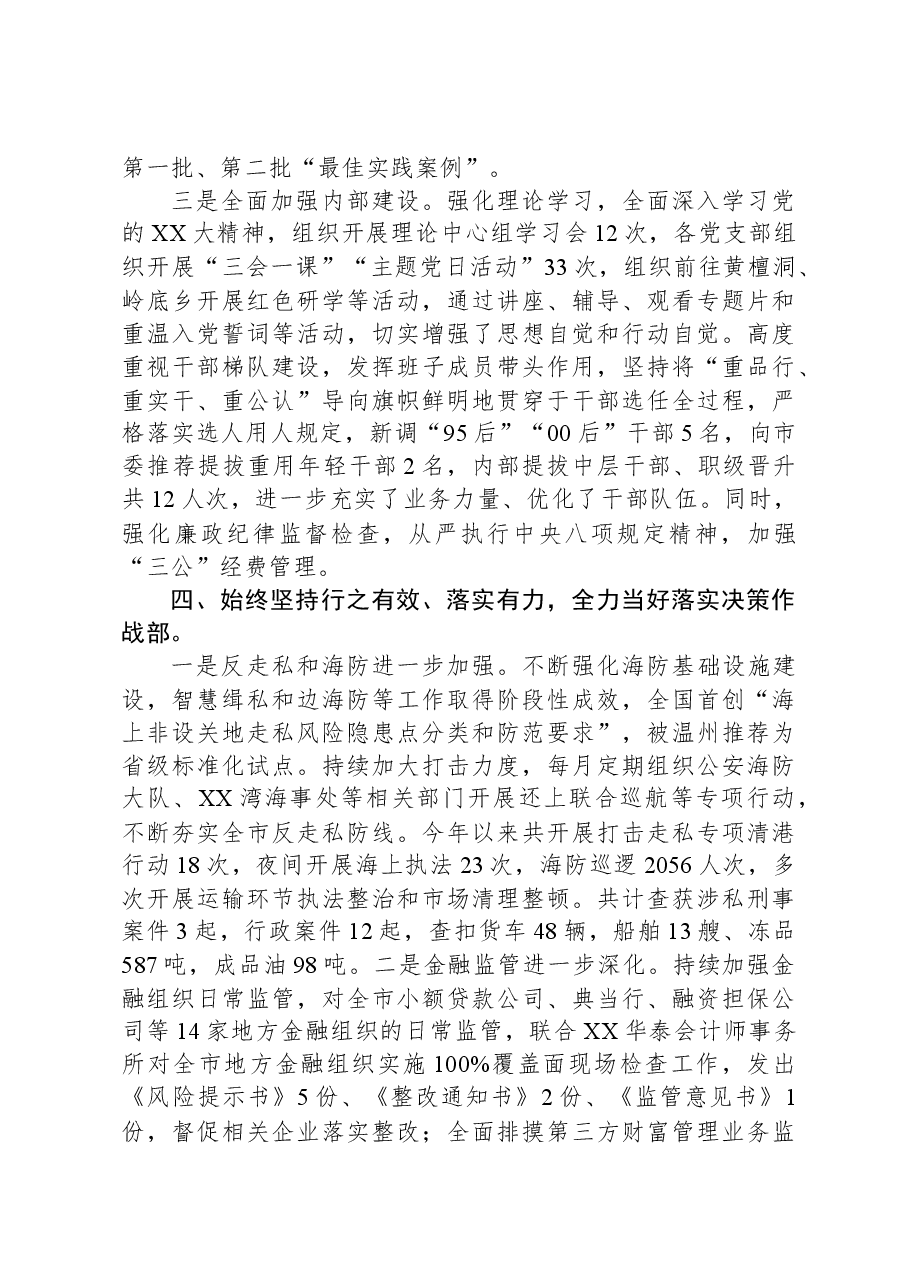 第一批、第二批“最佳实践案例”。

三是全面加强内部建设。强化理论学习，全面深入学习党的XX大精神，组织开展理论中心组学习会12次，各党支部组织开展“三会一课”“主题党日活动”33次，组织前往黄檀洞、岭底乡开展红色研学等活动，通过讲座、辅导、观看专题片和重温入党誓词等活动，切实增强了思想自觉和行动自觉。高度重视干部梯队建设，发挥班子成员带头作用，坚持将“重品行、重实干、重公认”导向旗帜鲜明地贯穿于干部选任全过程，严格落实选人用人规定，新调“95后”“00后”干部5名，向市委推荐提拔重用年轻干部2名，内部提拔中层干部、职级晋升共12人次，进一步充实了业务力量、优化了干部队伍。同时，强化廉政纪律监督检查，从严执行中央八项规定精神，加强“三公”经费管理。

四、始终坚持行之有效、落实有力，全力当好落实决策作战部。

一是反走私和海防进一步加强。不断强化海防基础设施建设，智慧缉私和边海防等工作取得阶段性成效，全国首创“海上非设关地走私风险隐患点分类和防范要求”，被温州推荐为省级标准化试点。持续加大打击力度，每月定期组织公安海防大队、XX湾海事处等相关部门开展还上联合巡航等专项行动，不断夯实全市反走私防线。今年以来共开展打击走私专项清港行动18次，夜间开展海上执法23次，海防巡逻2056人次，多次开展运输环节执法整治和市场清理整顿。共计查获涉私刑事案件3起，行政案件12起，查扣货车48辆，船舶13艘、冻品587吨，成品油98吨。二是金融监管进一步深化。持续加强金融组织日常监管，对全市小额贷款公司、典当行、融资担保公司等14家地方金融组织的日常监管，联合XX华泰会计师事务所对全市地方金融组织实施100%覆盖面现场检查工作，发出《风险提示书》5份、《整改通知书》2份、《监管意见书》1份，督促相关企业落实整改；全面排摸第三方财富管理业务监